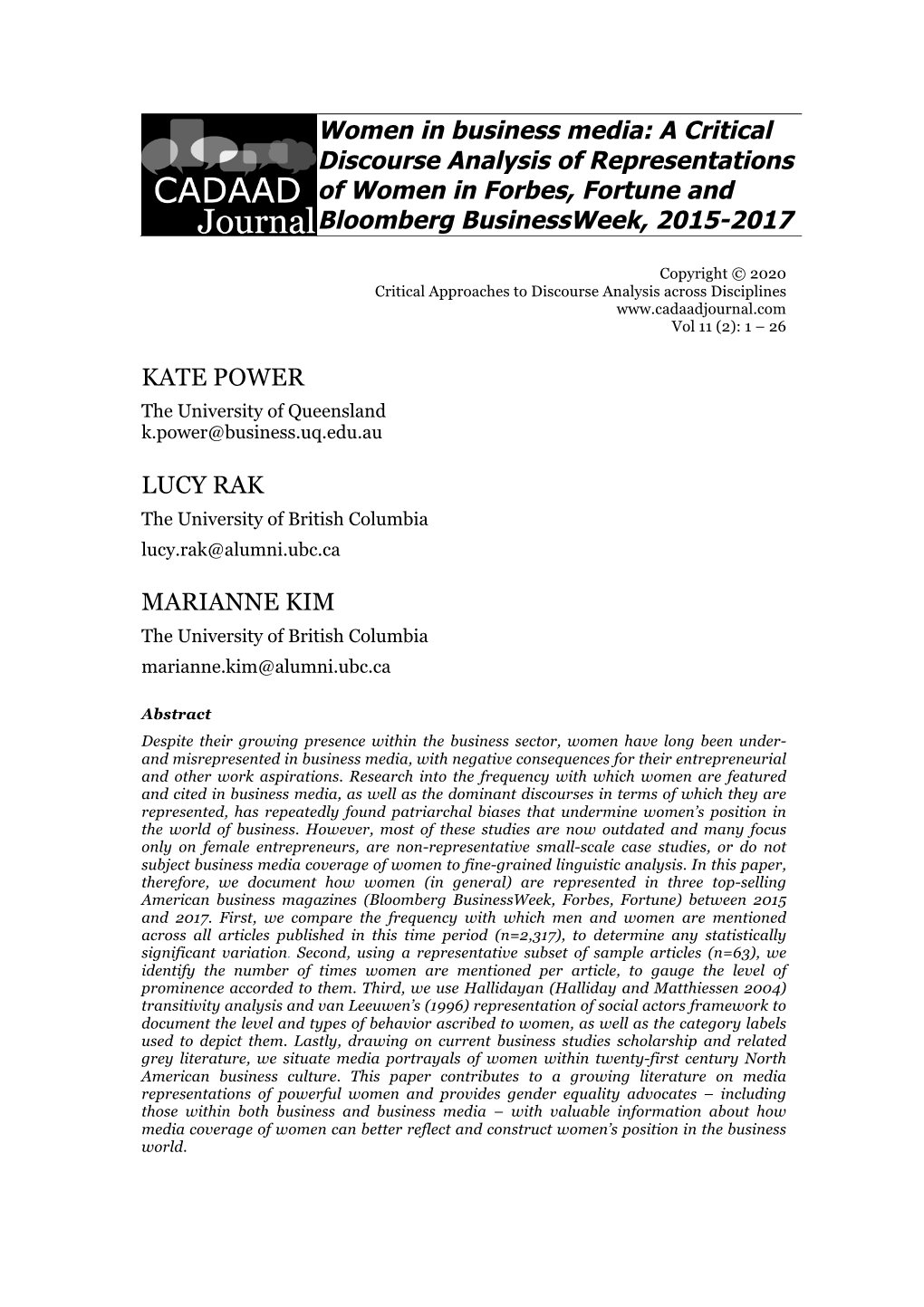 CADAAD Journal

Women in business media: A Critical Discourse Analysis of Representations of Women in Forbes, Fortune and Bloomberg BusinessWeek, 2015-2017

Copyright © 2020
Critical Approaches to Discourse Analysis across Disciplines
www.cadaadjournal.com
Vol 11 (2): 1 – 26

KATE POWER
The University of Queensland
k.power@business.uq.edu.au

LUCY RAK
The University of British Columbia
lucy.rak@alumni.ubc.ca

MARIANNE KIM
The University of British Columbia
marianne.kim@alumni.ubc.ca

Abstract
Despite their growing presence within the business sector, women have long been under- and misrepresented in business media, with negative consequences for their entrepreneurial and other work aspirations. Research into the frequency with which women are featured and cited in business media, as well as the dominant discourses in terms of which they are represented, has repeatedly found patriarchal biases that undermine women's position in the world of business. However, most of these studies are now outdated and many focus only on female entrepreneurs, are non-representative small-scale case studies, or do not subject business media coverage of women to fine-grained linguistic analysis. In this paper, therefore, we document how women (in general) are represented in three top-selling American business magazines (Bloomberg BusinessWeek, Forbes, Fortune) between 2015 and 2017. First, we compare the frequency with which men and women are mentioned across all articles published in this time period (n=2,317), to determine any statistically significant variation. Second, using a representative subset of sample articles (n=63), we identify the number of times women are mentioned per article, to gauge the level of prominence accorded to them. Third, we use Hallidayan (Halliday and Matthiessen 2004) transitivity analysis and van Leeuwen's (1996) representation of social actors framework to document the level and types of behavior ascribed to women, as well as the category labels used to depict them. Lastly, drawing on current business studies scholarship and related grey literature, we situate media portrayals of women within twenty-first century North American business culture. This paper contributes to a growing literature on media representations of powerful women and provides gender equality advocates – including those within both business and business media – with valuable information about how media coverage of women can better reflect and construct women's position in the business world.